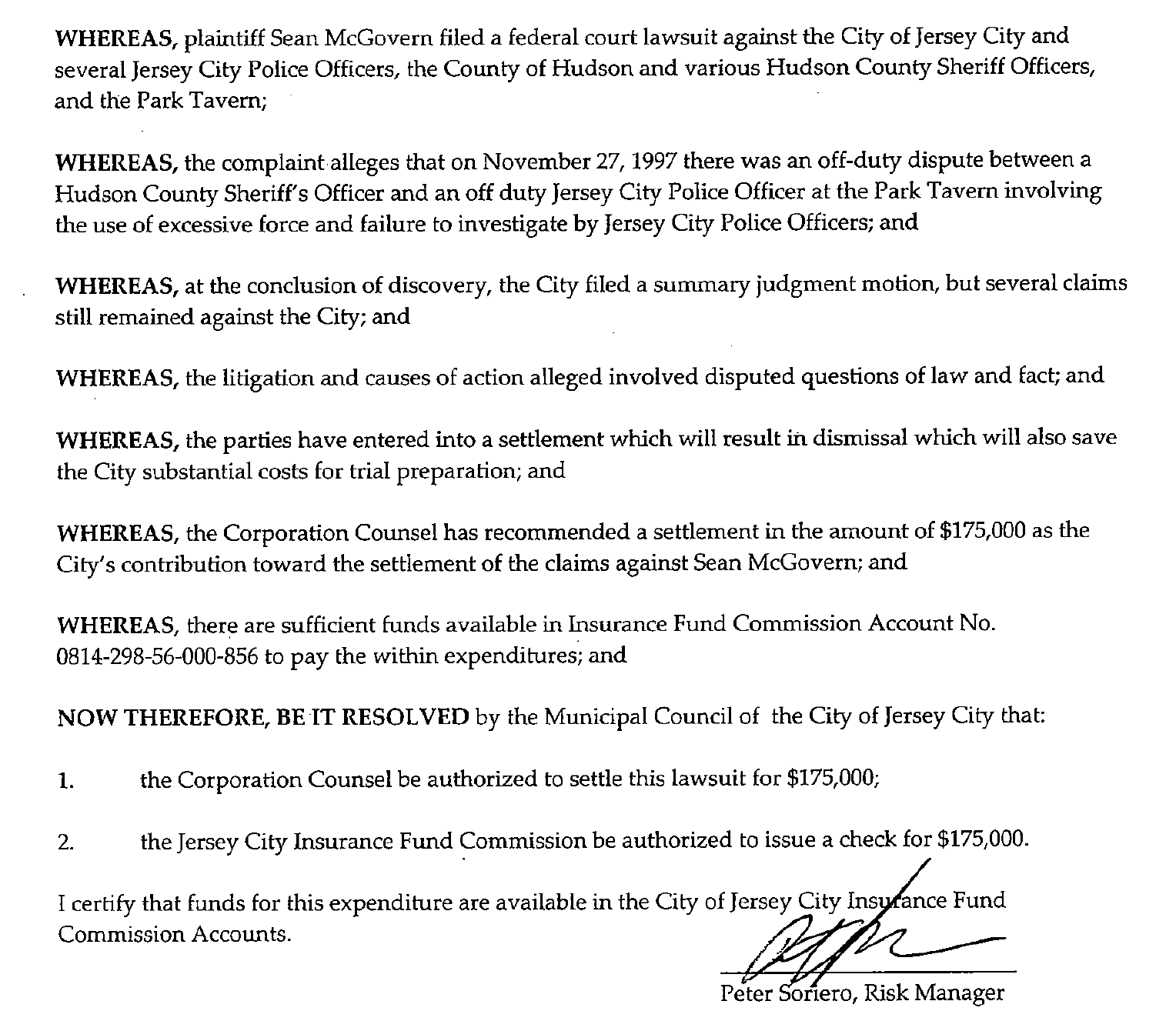 WHEREAS, plaintiff Sean McGovern filed a federal court lawsuit against the City of Jersey City and several Jersey City Police Officers, the County of Hudson and various Hudson County Sheriff Officers, and the Park Tavern;

WHEREAS, the complaint alleges that on November 27, 1997 there was an off-duty dispute between a Hudson County Sheriff's Officer and an off duty Jersey City Police Officer at the Park Tavern involving the use of excessive force and failure to investigate by Jersey City Police Officers; and

WHEREAS, at the conclusion of discovery, the City filed a summary judgment motion, but several claims still remained against the City; and

WHEREAS, the litigation and causes of action alleged involved disputed questions of law and fact; and

WHEREAS, the parties have entered into a settlement which will result in dismissal which will also save the City substantial costs for trial preparation; and

WHEREAS, the Corporation Counsel has recommended a settlement in the amount of $175,000 as the City's contribution toward the settlement of the claims against Sean McGovern; and

WHEREAS, there are sufficient funds available in Insurance Fund Commission Account No. 0814-298-56-000-856 to pay the within expenditures; and

NOW THEREFORE, BE IT RESOLVED by the Municipal Council of the City of Jersey City that:

1. the Corporation Counsel be authorized to settle this lawsuit for $175,000;

2. the Jersey City Insurance Fund Commission be authorized to issue a check for $175,000.

I certify that funds for this expenditure are available in the City of Jersey City Insurance Fund Commission Accounts.

Peter Soriero, Risk Manager